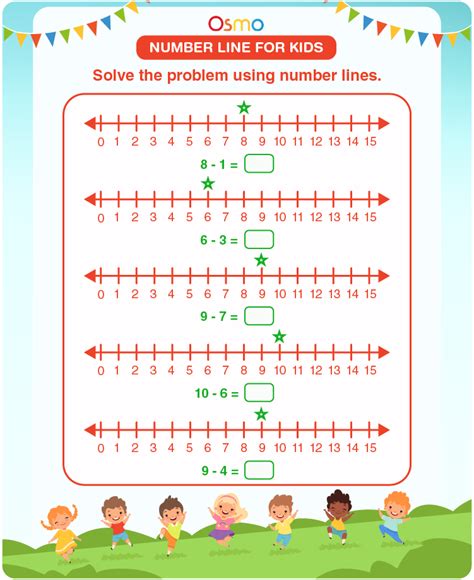 Osmo

NUMBER LINE FOR KIDS

Solve the problem using number lines.

0 1 2 3 4 5 6 7 8 9 10 11 12 13 14 15

8 - 1 =

0 1 2 3 4 5 6 7 8 9 10 11 12 13 14 15

6 - 3 =

0 1 2 3 4 5 6 7 8 9 10 11 12 13 14 15

9 - 7 =

0 1 2 3 4 5 6 7 8 9 10 11 12 13 14 15

10 - 6 =

0 1 2 3 4 5 6 7 8 9 10 11 12 13 14 15

9 - 4 =